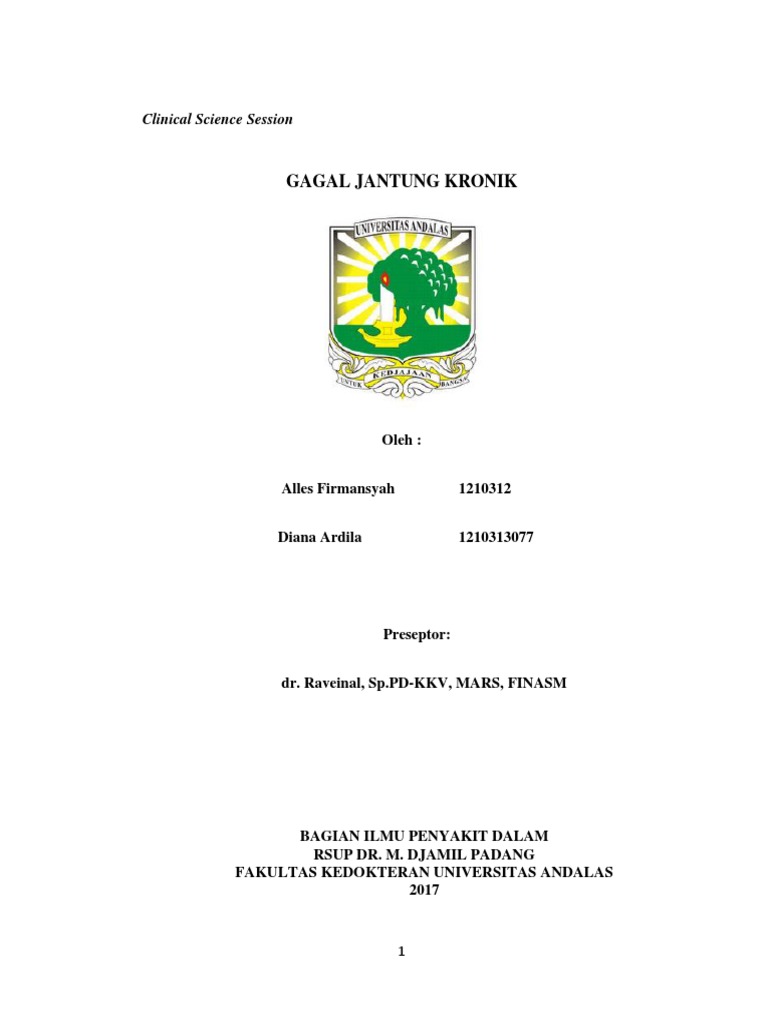 Clinical Science Session

GAGAL JANTUNG KRONIK

UNIVERSITAS ANDALAS

UNTUK KEDJAJAAN BANGSA

Oleh :

Alles Firmansyah 1210312

Diana Ardila 1210313077

Preseptor:

dr. Raveinal, Sp.PD-KKV, MARS, FINASM

BAGIAN ILMU PENYAKIT DALAM
RSUP DR. M. DJAMIL PADANG
FAKULTAS KEDOKTERAN UNIVERSITAS ANDALAS
2017

1